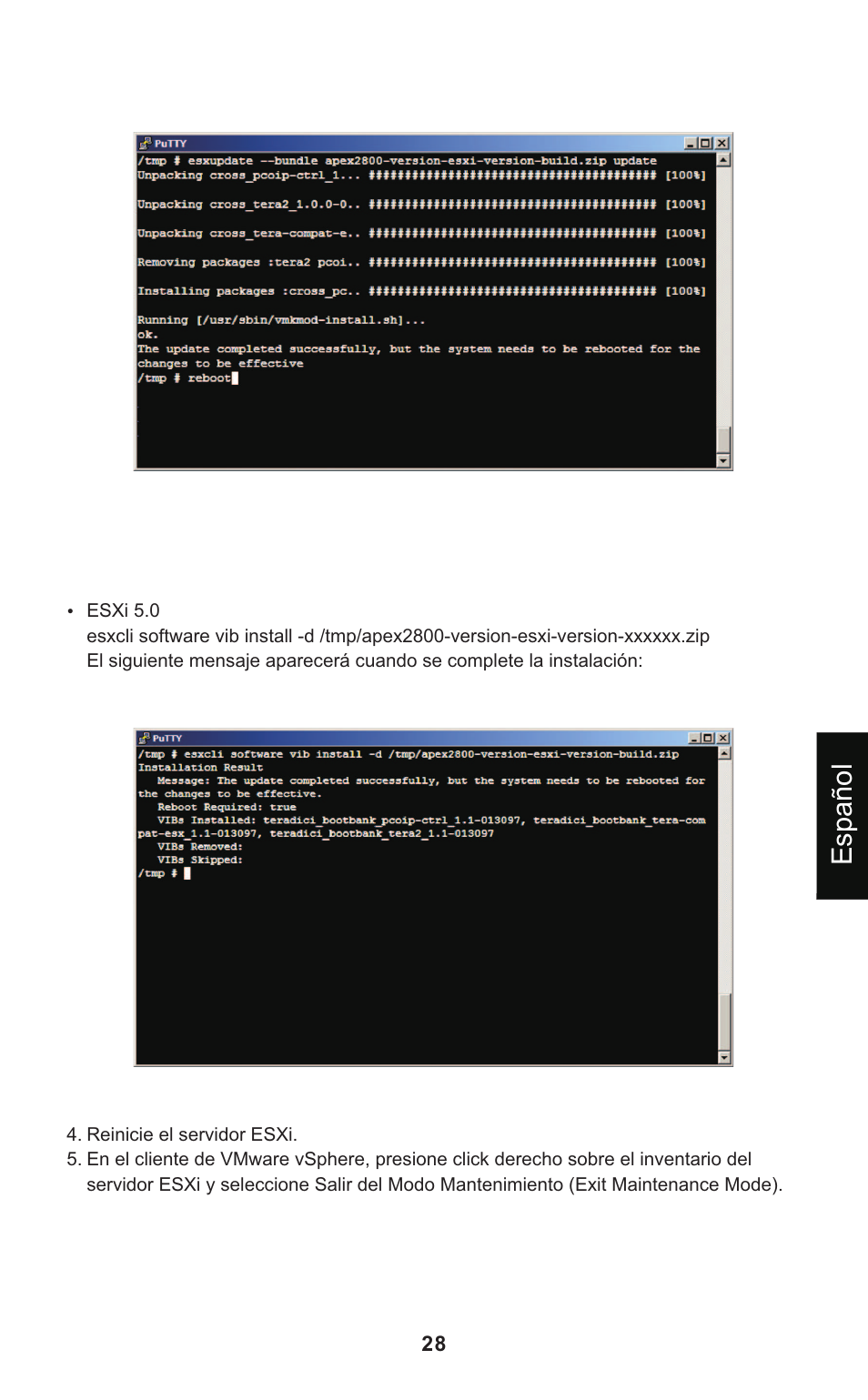 PuTTY

/tmp # esxupdate --bundle apex2800-version-esxi-version-build.zip update
Unpacking cross_pcoip-ctrl_1... ######################################## [100%]

Unpacking cross_tera2_1.0.0-0.. ######################################## [100%]

Unpacking cross_tera-compat-e.. ######################################## [100%]

Removing packages :tera2 pcoi.. ######################################## [100%]

Installing packages :cross_pc.. ######################################## [100%]

Running [/usr/sbin/vmkmod-install.sh]...
ok.
The update completed successfully, but the system needs to be rebooted for the changes to be effective
/tmp # reboot

• ESXi 5.0
esxcli software vib install -d /tmp/apex2800-version-esxi-version-xxxxxx.zip
El siguiente mensaje aparecerá cuando se complete la instalación:

PuTTY

/tmp # esxcli software vib install -d /tmp/apex2800-version-esxi-version-build.zip
Installation Result
Message: The update completed successfully, but the system needs to be rebooted for the changes to be effective.
Reboot Required: true
VIBs Installed: teradici_bootbank_pcoip-ctrl_1.1-013097, teradici_bootbank_tera-compat-esx_1.1-013097, teradici_bootbank_tera2_1.1-013097
VIBs Removed:
VIBs Skipped:
/tmp #

Español

4. Reinicie el servidor ESXi.
5. En el cliente de VMware vSphere, presione click derecho sobre el inventario del servidor ESXi y seleccione Salir del Modo Mantenimiento (Exit Maintenance Mode).

28